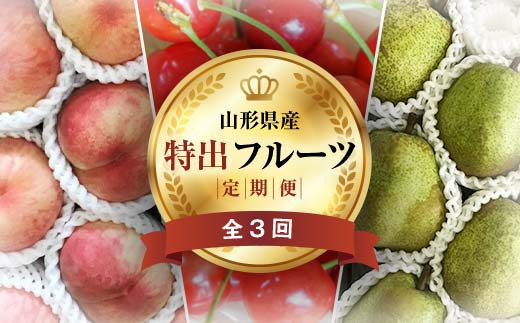 山形県産
特出フルーツ
定期便
全３回